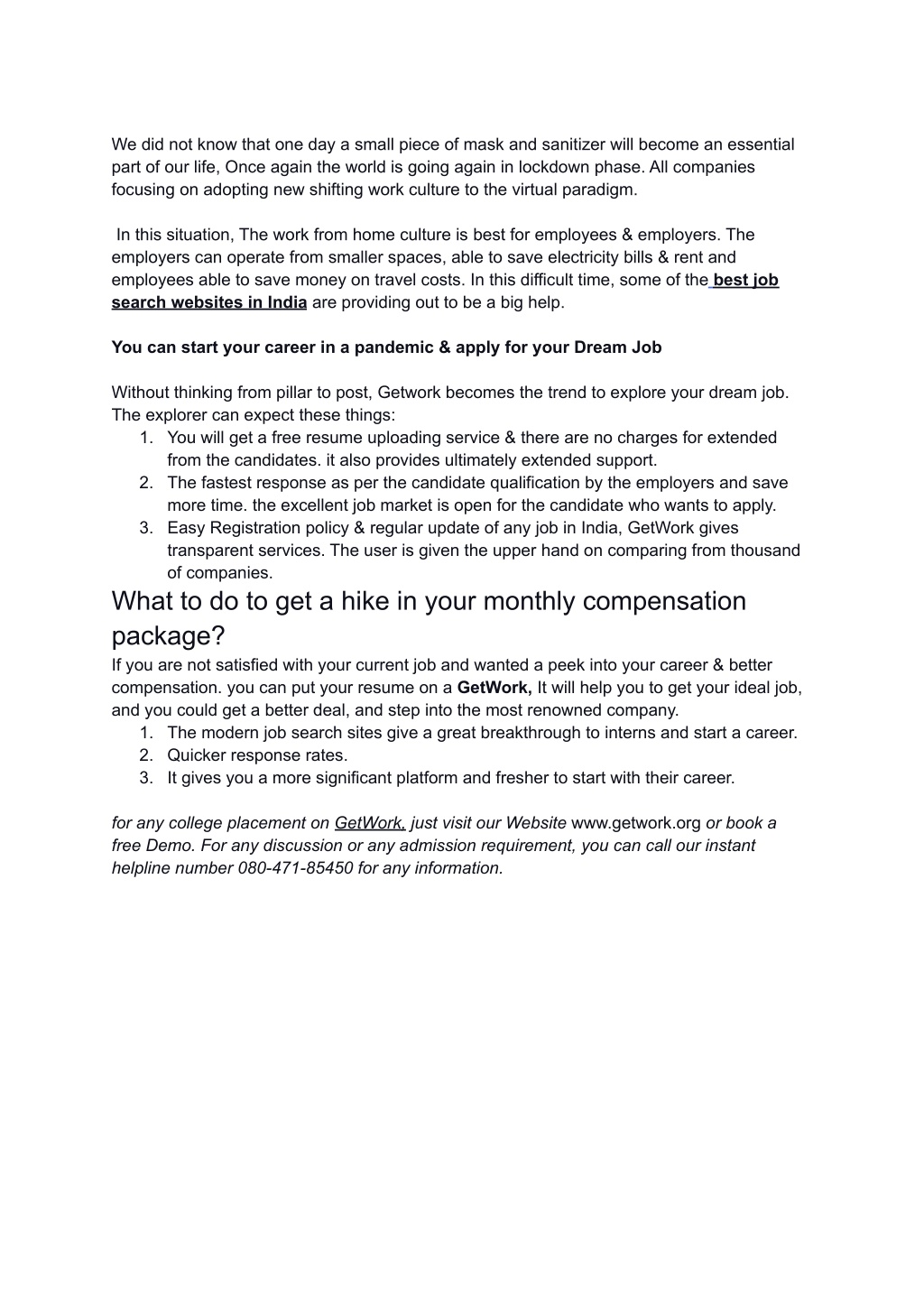 We did not know that one day a small piece of mask and sanitizer will become an essential part of our life, Once again the world is going again in lockdown phase. All companies focusing on adopting new shifting work culture to the virtual paradigm.

In this situation, The work from home culture is best for employees & employers. The employers can operate from smaller spaces, able to save electricity bills & rent and employees able to save money on travel costs. In this difficult time, some of the best job search websites in India are providing out to be a big help.

You can start your career in a pandemic & apply for your Dream Job

Without thinking from pillar to post, Getwork becomes the trend to explore your dream job. The explorer can expect these things:
1. You will get a free resume uploading service & there are no charges for extended from the candidates. it also provides ultimately extended support.
2. The fastest response as per the candidate qualification by the employers and save more time. the excellent job market is open for the candidate who wants to apply.
3. Easy Registration policy & regular update of any job in India, GetWork gives transparent services. The user is given the upper hand on comparing from thousand of companies.

What to do to get a hike in your monthly compensation package?

If you are not satisfied with your current job and wanted a peek into your career & better compensation. you can put your resume on a GetWork, It will help you to get your ideal job, and you could get a better deal, and step into the most renowned company.
1. The modern job search sites give a great breakthrough to interns and start a career.
2. Quicker response rates.
3. It gives you a more significant platform and fresher to start with their career.

for any college placement on GetWork, just visit our Website www.getwork.org or book a free Demo. For any discussion or any admission requirement, you can call our instant helpline number 080-471-85450 for any information.